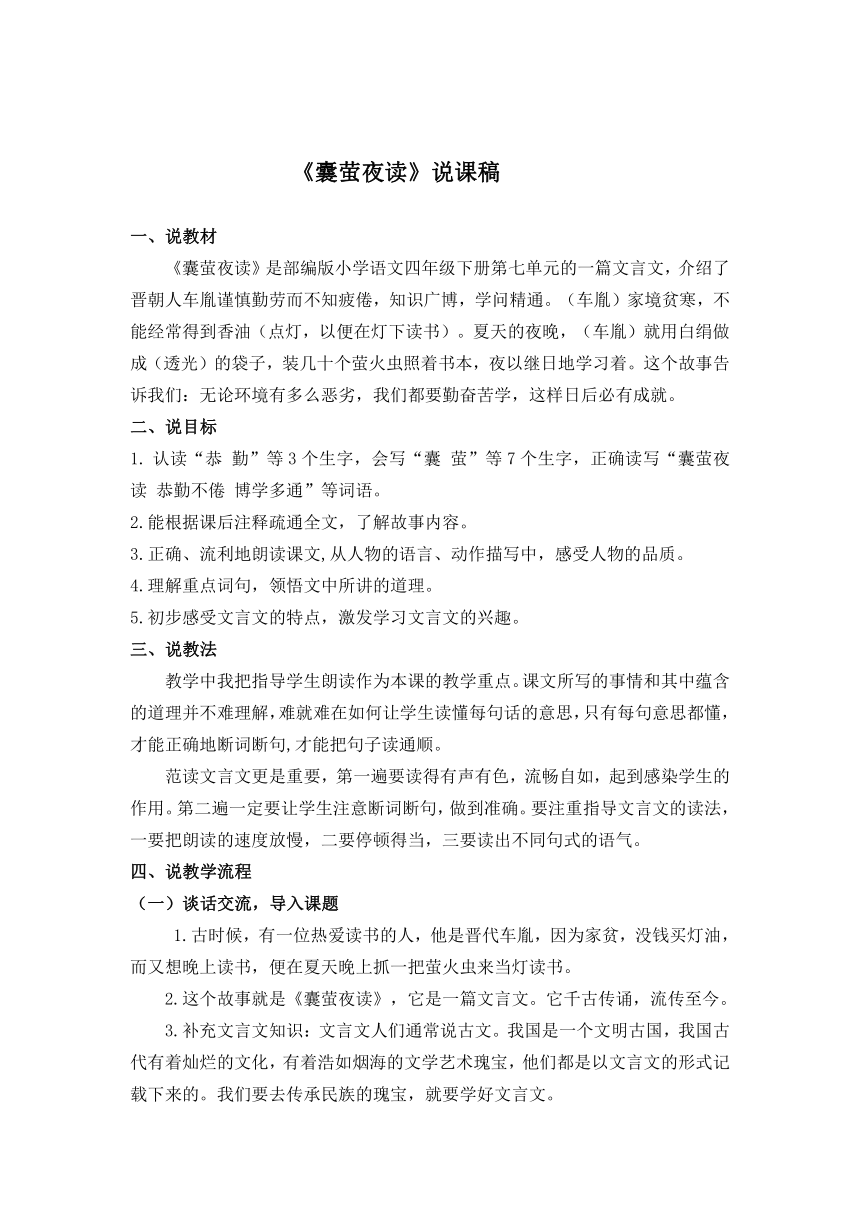 《囊萤夜读》说课稿

一、说教材

《囊萤夜读》是部编版小学语文四年级下册第七单元的一篇文言文，介绍了晋朝人车胤谨慎勤劳而不知疲倦，知识广博，学问精通。（车胤）家境贫寒，不能经常得到香油（点灯，以便在灯下读书）。夏天的夜晚，（车胤）就用白绢做成（透光）的袋子，装几十个萤火虫照着书本，夜以继日地学习着。这个故事告诉我们：无论环境有多么恶劣，我们都要勤奋苦学，这样日后必有成就。

二、说目标

1. 认读“恭 勤”等 3 个生字，会写“囊 萤”等 7 个生字，正确读写“囊萤夜读 恭勤不倦 博学多通”等词语。

2.能根据课后注释疏通全文，了解故事内容。

3.正确、流利地朗读课文,从人物的语言、动作描写中，感受人物的品质。

4.理解重点词句，领悟文中所讲的道理。

5.初步感受文言文的特点，激发学习文言文的兴趣。

三、说教法

教学中我把指导学生朗读作为本课的教学重点。课文所写的事情和其中蕴含的道理并不难理解,难就难在如何让学生读懂每句话的意思,只有每句意思都懂,才能正确地断词断句,才能把句子读通顺。

范读文言文更是重要，第一遍要读得有声有色，流畅自如，起到感染学生的作用。第二遍一定要让学生注意断词断句，做到准确。要注重指导文言文的读法，一要把朗读的速度放慢，二要停顿得当，三要读出不同句式的语气。

四、说教学流程

（一）谈话交流，导入课题

1.古时候，有一位热爱读书的人，他是晋代车胤，因为家贫，没钱买灯油，而又想晚上读书，便在夏天晚上抓一把萤火虫来当灯读书。

2.这个故事就是《囊萤夜读》，它是一篇文言文。它千古传诵，流传至今。

3.补充文言文知识：文言文人们通常说古文。我国是一个文明古国，我国古代有着灿烂的文化，有着浩如烟海的文学艺术瑰宝，他们都是以文言文的形式记载下来的。我们要去传承民族的瑰宝，就要学好文言文。